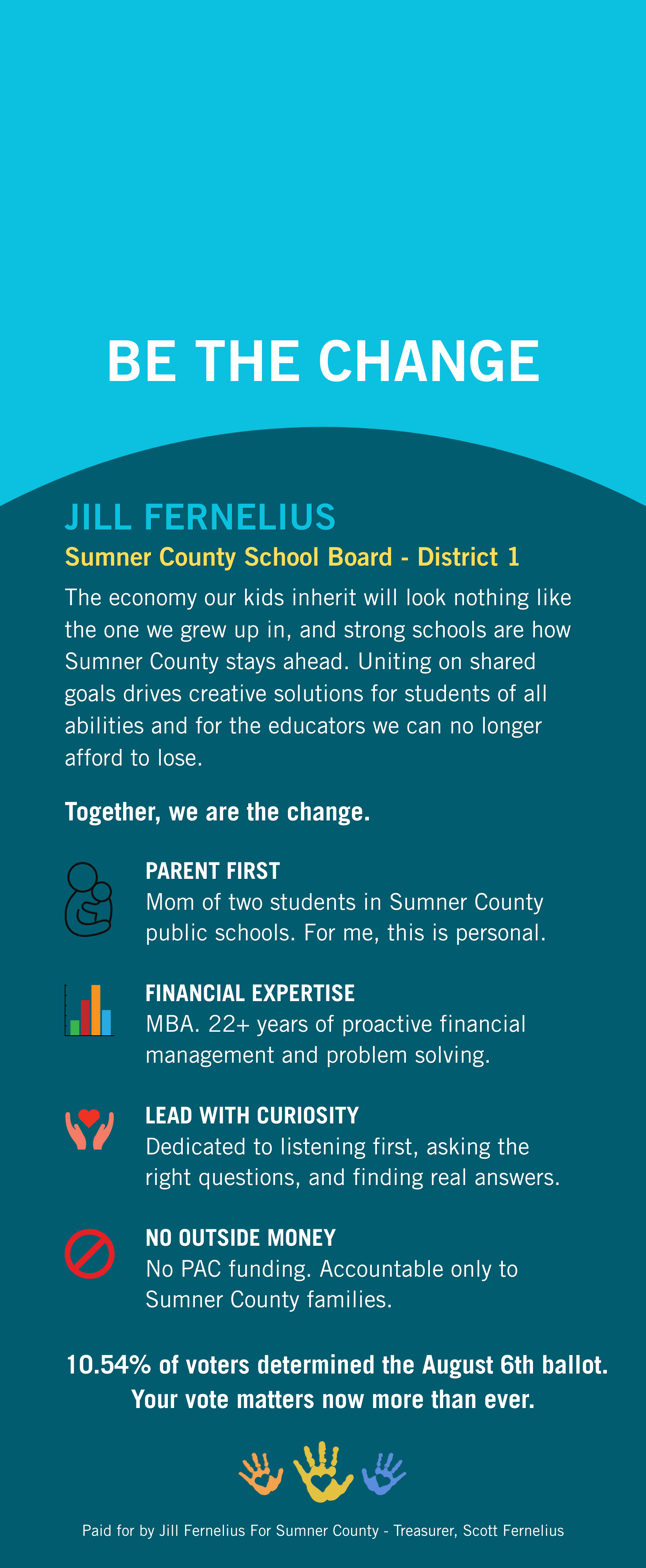 BE THE CHANGE

JILL FERNELIUS

Sumner County School Board - District 1

The economy our kids inherit will look nothing like the one we grew up in, and strong schools are how Sumner County stays ahead. Uniting on shared goals drives creative solutions for students of all abilities and for the educators we can no longer afford to lose.

Together, we are the change.

PARENT FIRST
Mom of two students in Sumner County public schools. For me, this is personal.

FINANCIAL EXPERTISE
MBA. 22+ years of proactive financial management and problem solving.

LEAD WITH CURIOSITY
Dedicated to listening first, asking the right questions, and finding real answers.

NO OUTSIDE MONEY
No PAC funding. Accountable only to Sumner County families.

10.54% of voters determined the August 6th ballot.
Your vote matters now more than ever.

Paid for by Jill Fernelius For Sumner County - Treasurer, Scott Fernelius